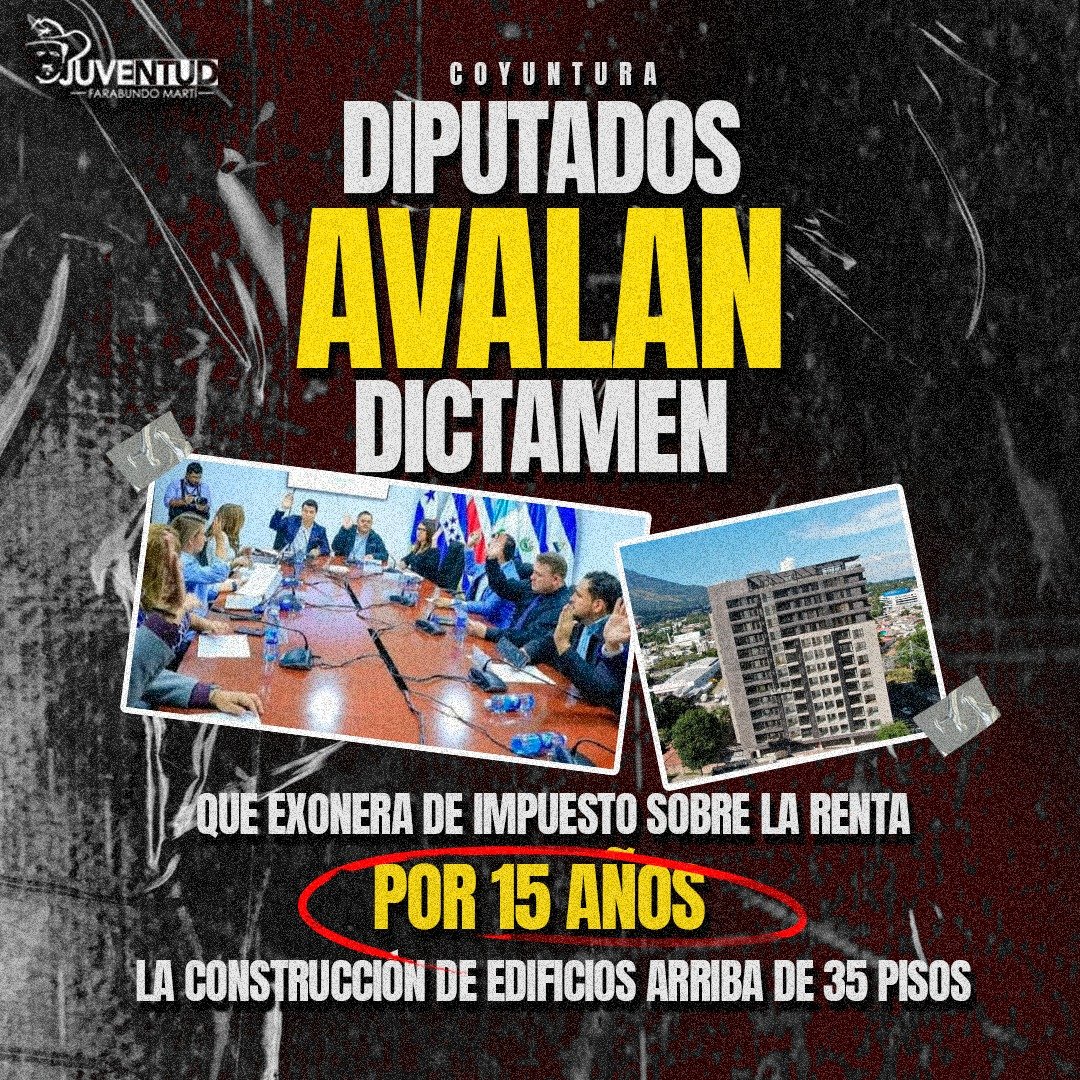 JUVENTUD
FARABUNDO MARTÍ

COYUNTURA

DIPUTADOS
AVALAN
DICTAMEN

QUE EXONERA DE IMPUESTO SOBRE LA RENTA
POR 15 AÑOS
LA CONSTRUCCIÓN DE EDIFICIOS ARRIBA DE 35 PISOS